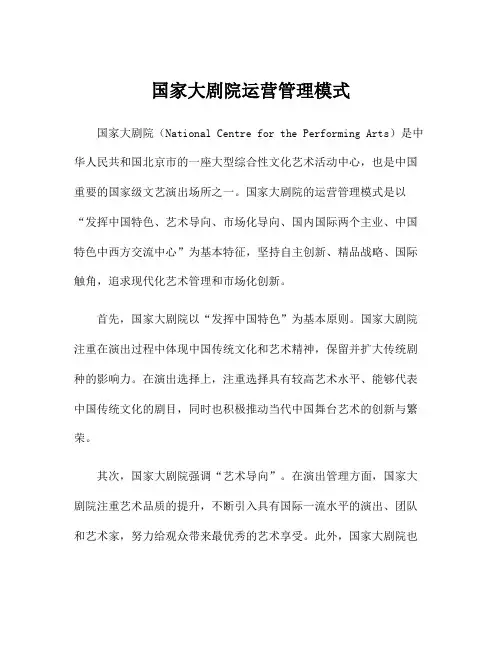 国家大剧院运营管理模式

国家大剧院（National Centre for the Performing Arts）是中华人民共和国北京市的一座大型综合性文化艺术活动中心，也是中国重要的国家级文艺演出场所之一。国家大剧院的运营管理模式是以“发挥中国特色、艺术导向、市场化导向、国内国际两个主业、中国特色中西方交流中心”为基本特征，坚持自主创新、精品战略、国际触角，追求现代化艺术管理和市场化创新。

首先，国家大剧院以“发挥中国特色”为基本原则。国家大剧院注重在演出过程中体现中国传统文化和艺术精神，保留并扩大传统剧种的影响力。在演出选择上，注重选择具有较高艺术水平、能够代表中国传统文化的剧目，同时也积极推动当代中国舞台艺术的创新与繁荣。

其次，国家大剧院强调“艺术导向”。在演出管理方面，国家大剧院注重艺术品质的提升，不断引入具有国际一流水平的演出、团队和艺术家，努力给观众带来最优秀的艺术享受。此外，国家大剧院也